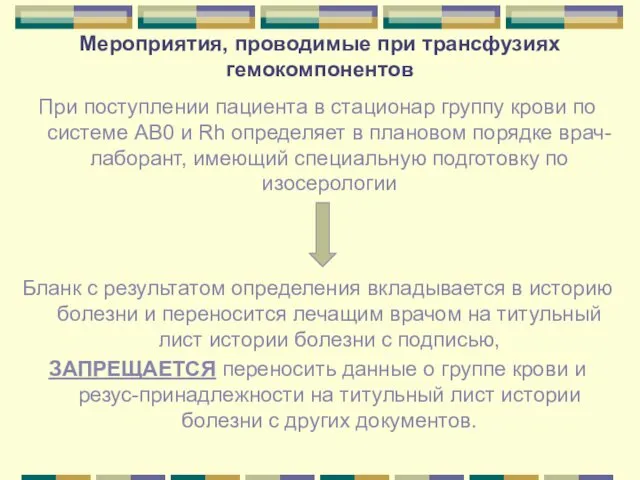 Мероприятия, проводимые при трансфузиях гемокомпонентов

При поступлении пациента в стационар группу крови по системе АВ0 и Rh определяет в плановом порядке врач-лаборант, имеющий специальную подготовку по изосерологии

Бланк с результатом определения вкладывается в историю болезни и переносится лечащим врачом на титульный лист истории болезни с подписью,

ЗАПРЕЩАЕТСЯ переносить данные о группе крови и резус-принадлежности на титульный лист истории болезни с других документов.